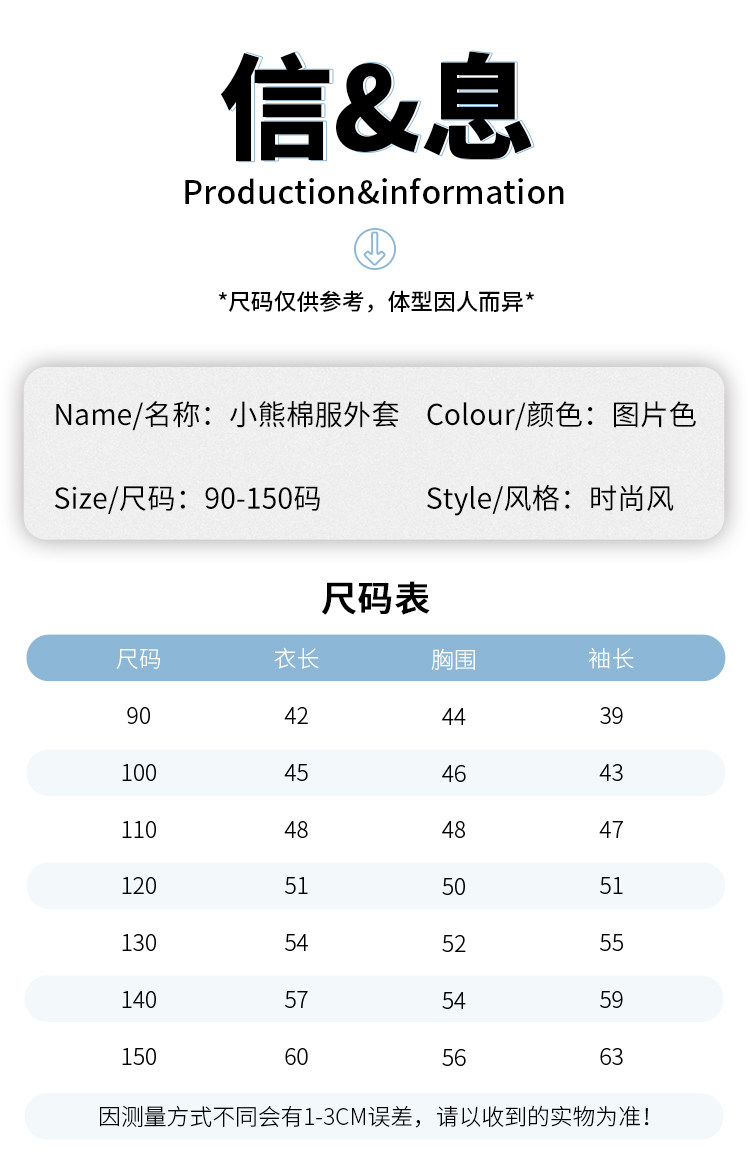 信&息

Production&information

*尺码仅供参考，体型因人而异*

Name/名称：小熊棉服外套 Colour/颜色：图片色

Size/尺码：90-150码 Style/风格：时尚风

尺码表

| 尺码 | 衣长 | 胸围 | 袖长 |
|---|---|---|---|
| 90 | 42 | 44 | 39 |
| 100 | 45 | 46 | 43 |
| 110 | 48 | 48 | 47 |
| 120 | 51 | 50 | 51 |
| 130 | 54 | 52 | 55 |
| 140 | 57 | 54 | 59 |
| 150 | 60 | 56 | 63 |

因测量方式不同会有1-3CM误差，请以收到的实物为准!